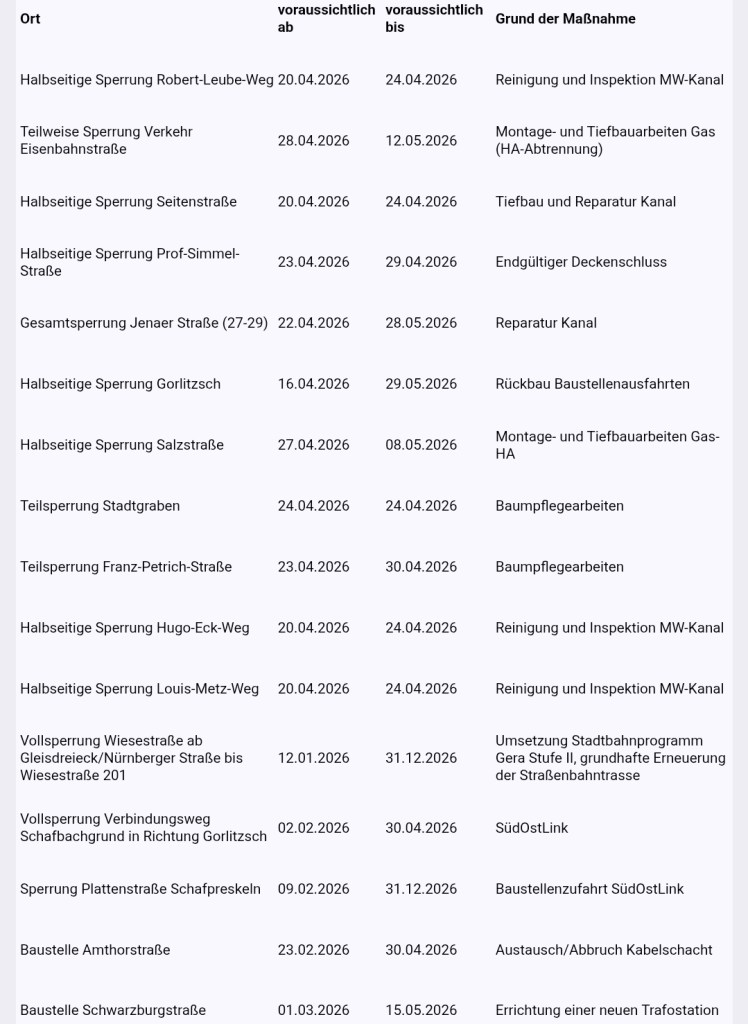 | Ort | voraussichtlich ab | voraussichtlich bis | Grund der Maßnahme |
|---|---|---|---|
| Halbseitige Sperrung Robert-Leube-Weg | 20.04.2026 | 24.04.2026 | Reinigung und Inspektion MW-Kanal |
| Teilweise Sperrung Verkehr Eisenbahnstraße | 28.04.2026 | 12.05.2026 | Montage- und Tiefbauarbeiten Gas (HA-Abtrennung) |
| Halbseitige Sperrung Seitenstraße | 20.04.2026 | 24.04.2026 | Tiefbau und Reparatur Kanal |
| Halbseitige Sperrung Prof-Simmel-Straße | 23.04.2026 | 29.04.2026 | Endgültiger Deckenschluss |
| Gesamtsperrung Jenaer Straße (27-29) | 22.04.2026 | 28.05.2026 | Reparatur Kanal |
| Halbseitige Sperrung Gorlitzsch | 16.04.2026 | 29.05.2026 | Rückbau Baustellenausfahrten |
| Halbseitige Sperrung Salzstraße | 27.04.2026 | 08.05.2026 | Montage- und Tiefbauarbeiten Gas-HA |
| Teilsperrung Stadtgraben | 24.04.2026 | 24.04.2026 | Baumpflegearbeiten |
| Teilsperrung Franz-Petrich-Straße | 23.04.2026 | 30.04.2026 | Baumpflegearbeiten |
| Halbseitige Sperrung Hugo-Eck-Weg | 20.04.2026 | 24.04.2026 | Reinigung und Inspektion MW-Kanal |
| Halbseitige Sperrung Louis-Metz-Weg | 20.04.2026 | 24.04.2026 | Reinigung und Inspektion MW-Kanal |
| Vollsperrung Wiesestraße ab Gleisdreieck/Nürnberger Straße bis Wiesestraße 201 | 12.01.2026 | 31.12.2026 | Umsetzung Stadtbahnprogramm Gera Stufe II, grundhafte Erneuerung der Straßenbahntrasse |
| Vollsperrung Verbindungsweg Schafbachgrund in Richtung Gorlitzsch | 02.02.2026 | 30.04.2026 | SüdOstLink |
| Sperrung Plattenstraße Schafpreskeln | 09.02.2026 | 31.12.2026 | Baustellenzufahrt SüdOstLink |
| Baustelle Amthorstraße | 23.02.2026 | 30.04.2026 | Austausch/Abbruch Kabelschacht |
| Baustelle Schwarzburgstraße | 01.03.2026 | 15.05.2026 | Errichtung einer neuen Trafostation |